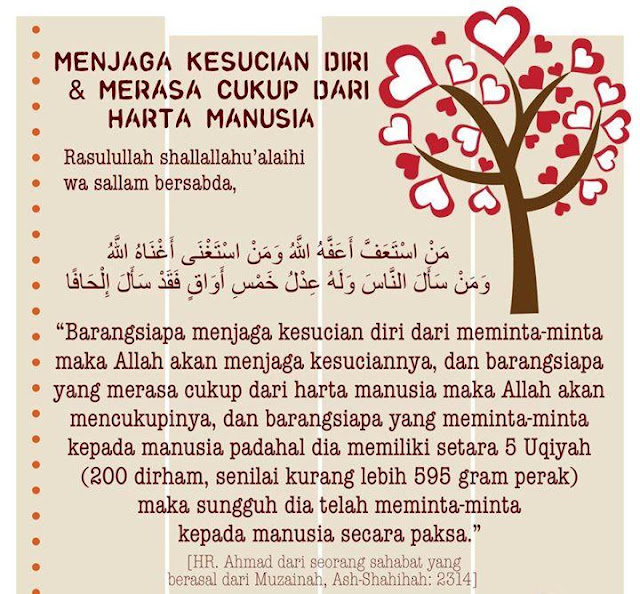 MENJAGA KESUCIAN DIRI & MERASA CUKUP DARI HARTA MANUSIA

Rasulullah shallallahu'alaihi wa sallam bersabda,

مَنْ اسْتَعَفَّ أَعَفَّهُ اللَّهُ وَمَنْ اسْتَغْنَى أَغْنَاهُ اللَّهُ
وَمَنْ سَأَلَ النَّاسَ وَلَهُ عِدْلُ خَمْسِ أَوَاقٍ فَقَدْ سَأَلَ إِلْحَافًا

"Barangsiapa menjaga kesucian diri dari meminta-minta maka Allah akan menjaga kesuciannya, dan barangsiapa yang merasa cukup dari harta manusia maka Allah akan mencukupinya, dan barangsiapa yang meminta-minta kepada manusia padahal dia memiliki setara 5 Uqiyah (200 dirham, senilai kurang lebih 595 gram perak) maka sungguh dia telah meminta-minta kepada manusia secara paksa."

[HR. Ahmad dari seorang sahabat yang berasal dari Muzainah, Ash-Shahihah: 2314]